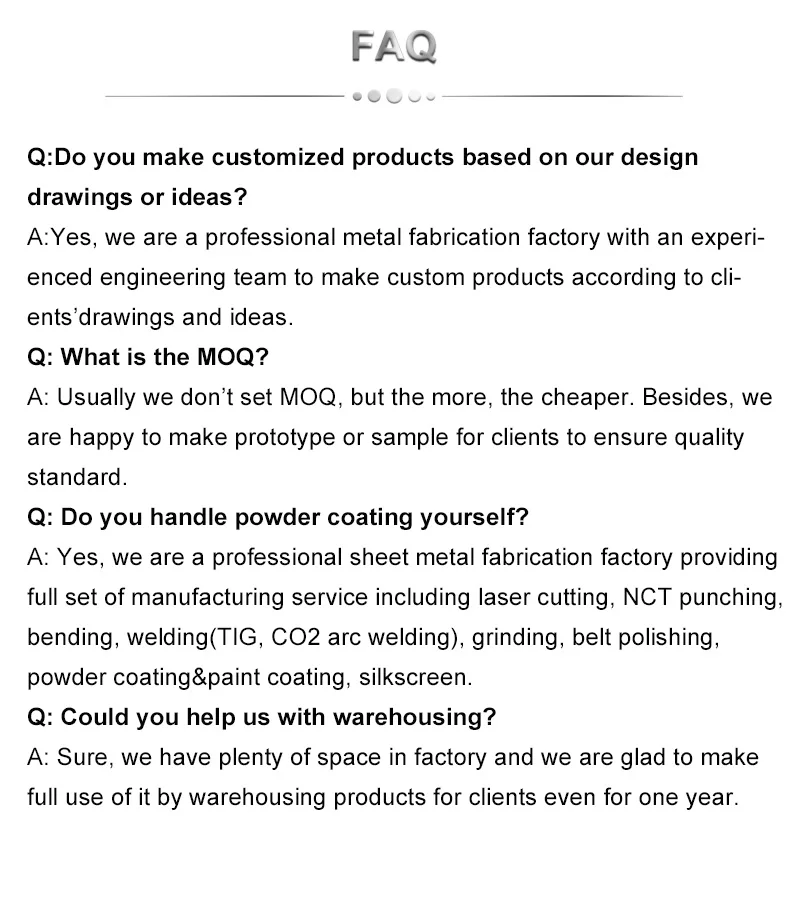 FAQ

Q:Do you make customized products based on our design drawings or ideas?

A:Yes, we are a professional metal fabrication factory with an experienced engineering team to make custom products according to clients'drawings and ideas.

Q: What is the MOQ?

A: Usually we don't set MOQ, but the more, the cheaper. Besides, we are happy to make prototype or sample for clients to ensure quality standard.

Q: Do you handle powder coating yourself?

A: Yes, we are a professional sheet metal fabrication factory providing full set of manufacturing service including laser cutting, NCT punching, bending, welding(TIG, CO2 arc welding), grinding, belt polishing, powder coating&paint coating, silkscreen.

Q: Could you help us with warehousing?

A: Sure, we have plenty of space in factory and we are glad to make full use of it by warehousing products for clients even for one year.